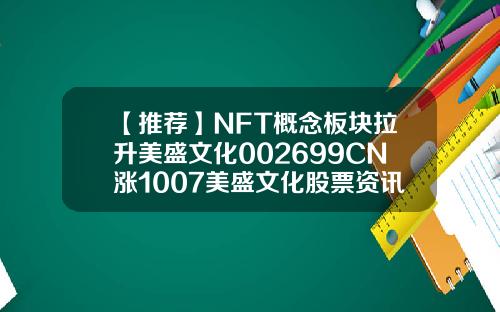 【推荐】NFT概念板块拉升美盛文化002699CN涨1007美盛文化股票资讯